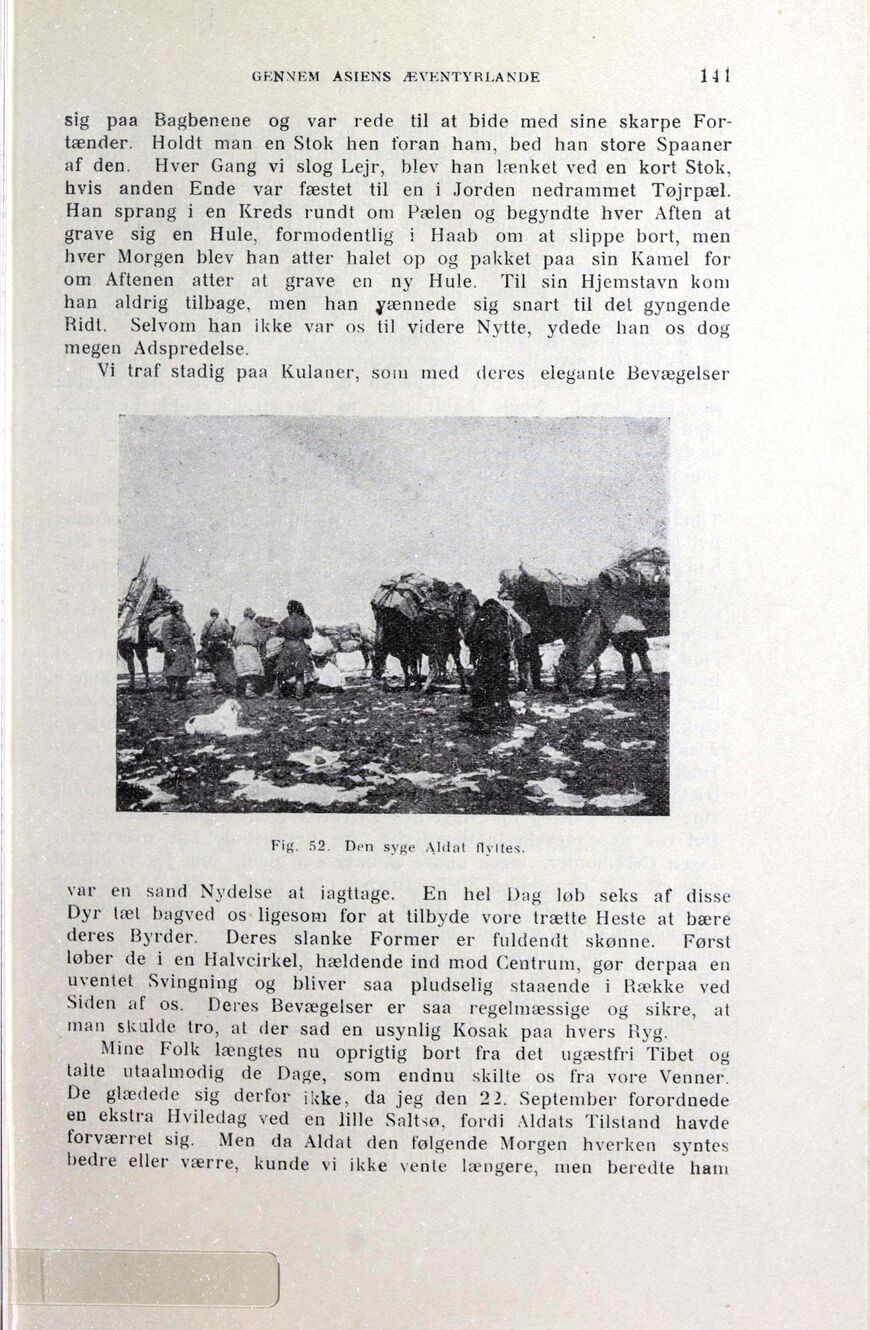 GENNEM ASIENS ÆVENTYRLANDE 141

sig paa Bagbenene og var rede til at bide med sine skarpe Fortænder. Holdt man en Stok hen foran ham, bed han store Spaaner af den. Hver Gang vi slog Lejr, blev han lænket ved en kort Stok, hvis anden Ende var fæstet til en i Jorden nedrammet Tøjrpæl. Han sprang i en Kreds rundt om Pælen og begyndte hver Aften at grave sig en Hule, formodentlig i Haab om at slippe bort, men hver Morgen blev han atter halet op og pakket paa sin Kamel for om Aftenen atter at grave en ny Hule. Til sin Hjemstavn kom han aldrig tilbage, men han vænnede sig snart til det gyngende Ridt. Selvom han ikke var os til videre Nytte, ydede han os dog megen Adspredelse.

Vi traf stadig paa Kulaner, som med deres elegante Bevægelser

Fig. 52. Den syge Aldat flyttes.

var en sand Nydelse at iagttage. En hel Dag løb seks af disse Dyr tæt bagved os ligesom for at tilbyde vore trætte Heste at bære deres Byrder. Deres slanke Former er fuldendt skønne. Først løber de i en Halvcirkel, hældende ind mod Centrum, gør derpaa en uventet Svingning og bliver saa pludselig staaende i Række ved Siden af os. Deres Bevægelser er saa regelmæssige og sikre, at man skulde tro, at der sad en usynlig Kosak paa hvers Ryg.

Mine Folk længtes nu oprigtig bort fra det ugæstfri Tibet og talte utaalmodig de Dage, som endnu skilte os fra vore Venner. De glædede sig derfor ikke, da jeg den 22. September forordnede en ekstra Hviledag ved en lille Saltsø, fordi Aldats Tilstand havde forværret sig. Men da Aldat den følgende Morgen hverken syntes bedre eller værre, kunde vi ikke vente længere, men beredte ham